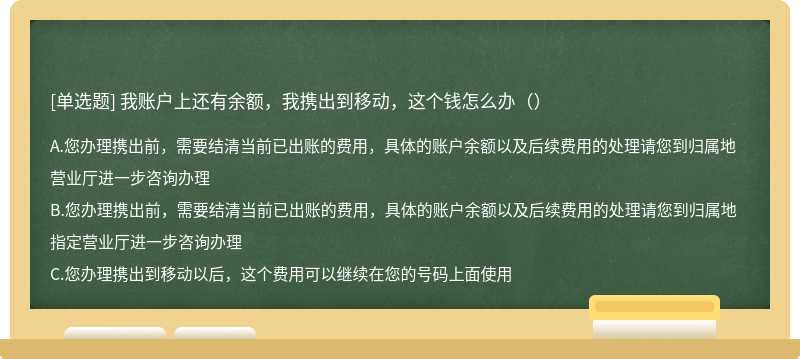 [单选题] 我账户上还有余额，我携出到移动，这个钱怎么办（）

A.您办理携出前，需要结清当前已出账的费用，具体的账户余额以及后续费用的处理请您到归属地营业厅进一步咨询办理
B.您办理携出前，需要结清当前已出账的费用，具体的账户余额以及后续费用的处理请您到归属地指定营业厅进一步咨询办理
C.您办理携出到移动以后，这个费用可以继续在您的号码上面使用